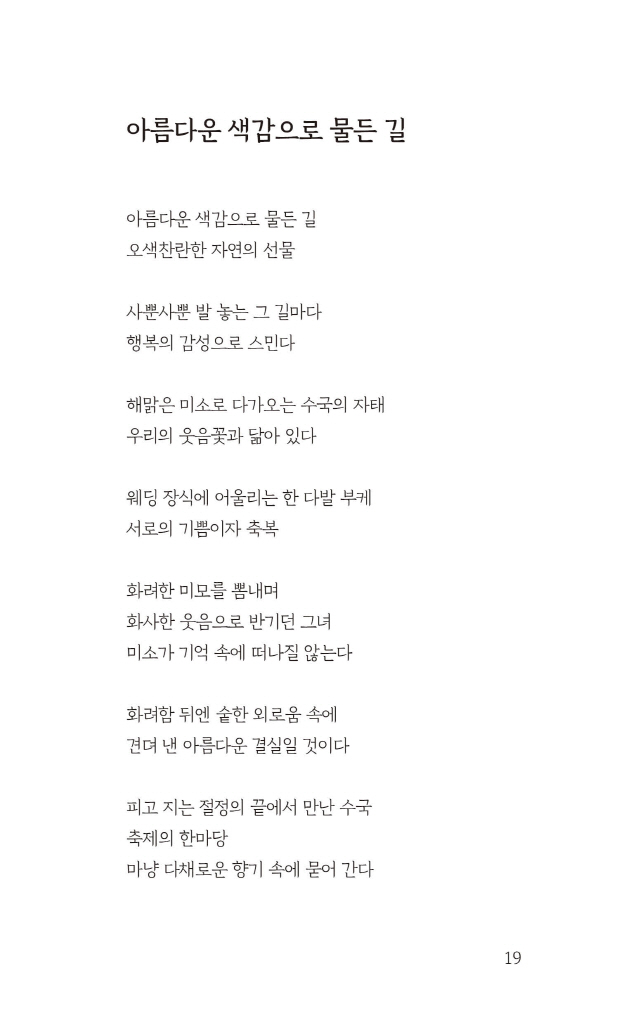 아름다운 색감으로 물든 길

아름다운 색감으로 물든 길
오색찬란한 자연의 선물

사뿐사뿐 발 놓는 그 길마다
행복의 감성으로 스민다

해맑은 미소로 다가오는 수국의 자태
우리의 웃음꽃과 닮아 있다

웨딩 장식에 어울리는 한 다발 부케
서로의 기쁨이자 축복

화려한 미모를 뽐내며
화사한 웃음으로 반기던 그녀
미소가 기억 속에 떠나질 않는다

화려함 뒤엔 숱한 외로움 속에
견뎌 낸 아름다운 결실일 것이다

피고 지는 절정의 끝에서 만난 수국
축제의 한마당
마냥 다채로운 향기 속에 묻어 간다

19